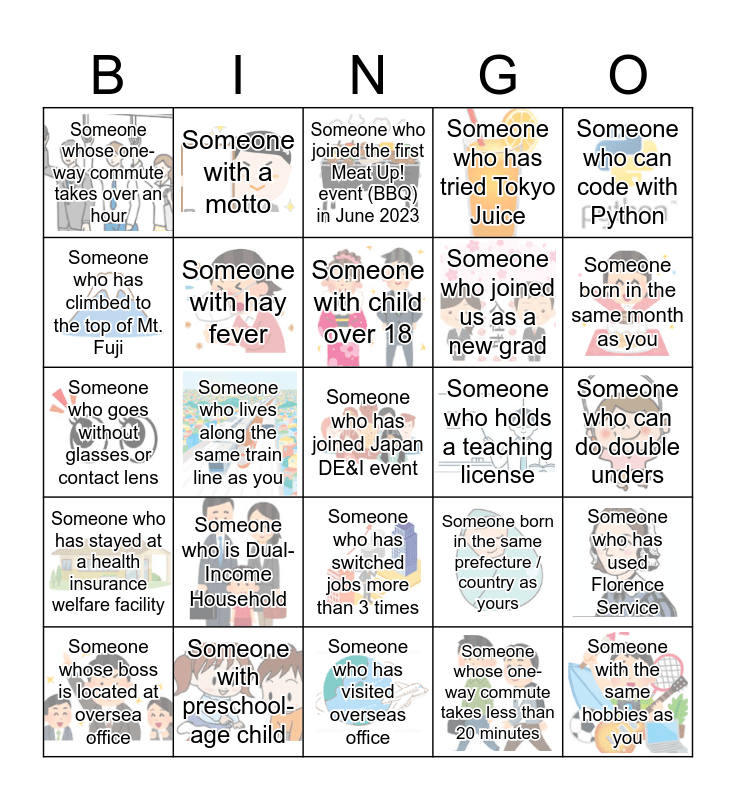 | B | I | N | G | O |
|---|---|---|---|---|
| Someone whose one-way commute takes over an hour | Someone with a motto | Someone who joined the first Meat Up! event (BBQ) in June 2023 | Someone who has tried Tokyo Juice | Someone who can code with Python |
| Someone who has climbed to the top of Mt. Fuji | Someone with hay fever | Someone with child over 18 | Someone who joined us as a new grad | Someone born in the same month as you |
| Someone who goes without glasses or contact lens | Someone who lives along the same train line as you | Someone who has joined Japan DE&I event | Someone who holds a teaching license | Someone who can do double unders |
| Someone who has stayed at a health insurance welfare facility | Someone who is Dual-Income Household | Someone who has switched jobs more than 3 times | Someone born in the same prefecture / country as yours | Someone who has used Florence Service |
| Someone whose boss is located at oversea office | Someone with preschool-age child | Someone who has visited overseas office | Someone whose one-way commute takes less than 20 minutes | Someone with the same hobbies as you |